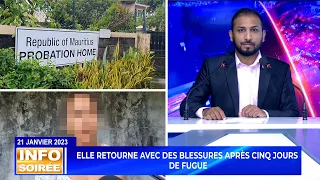 Republic of Mauritius
PROBATION HOME

21 JANVIER 2023

INFO
SOIRÉE

ELLE RETOURNE AVEC DES BLESSURES APRÈS CINQ JOURS DE FUGUE